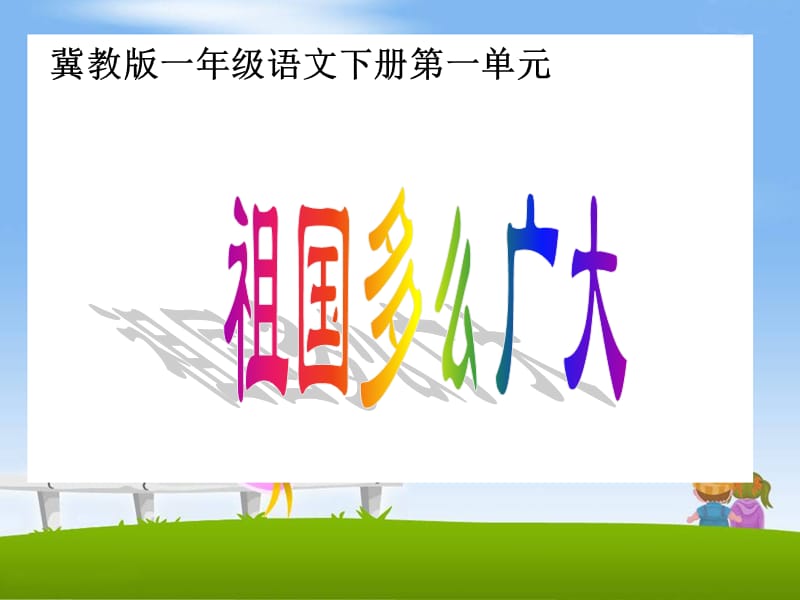 冀教版一年级语文下册第一单元

祖国多么广大